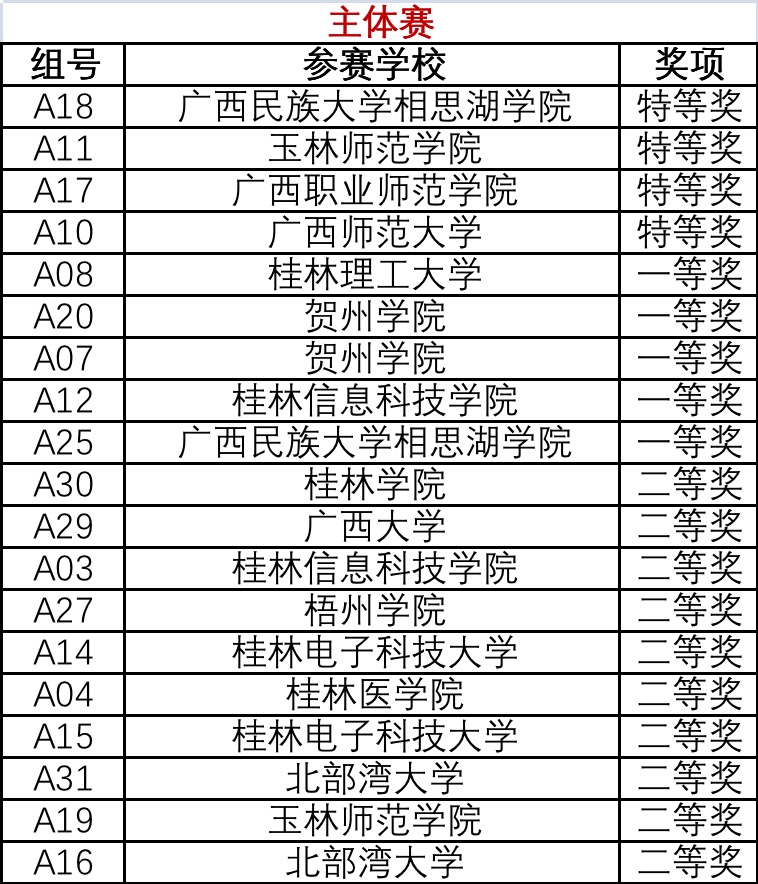 主体赛

| 组号 | 参赛学校 | 奖项 |
|---|---|---|
| A18 | 广西民族大学相思湖学院 | 特等奖 |
| A11 | 玉林师范学院 | 特等奖 |
| A17 | 广西职业师范学院 | 特等奖 |
| A10 | 广西师范大学 | 特等奖 |
| A08 | 桂林理工大学 | 一等奖 |
| A20 | 贺州学院 | 一等奖 |
| A07 | 贺州学院 | 一等奖 |
| A12 | 桂林信息科技学院 | 一等奖 |
| A25 | 广西民族大学相思湖学院 | 一等奖 |
| A30 | 桂林学院 | 二等奖 |
| A29 | 广西大学 | 二等奖 |
| A03 | 桂林信息科技学院 | 二等奖 |
| A27 | 梧州学院 | 二等奖 |
| A14 | 桂林电子科技大学 | 二等奖 |
| A04 | 桂林医学院 | 二等奖 |
| A15 | 桂林电子科技大学 | 二等奖 |
| A31 | 北部湾大学 | 二等奖 |
| A19 | 玉林师范学院 | 二等奖 |
| A16 | 北部湾大学 | 二等奖 |